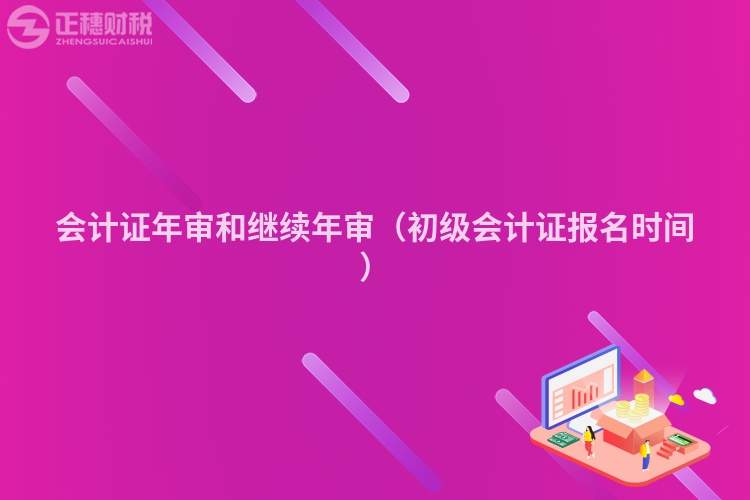 正穗财税
ZHENGSUICAISHUI

会计证年审和继续年审（初级会计证报名时间）